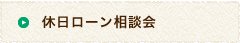 休日ローン相談会